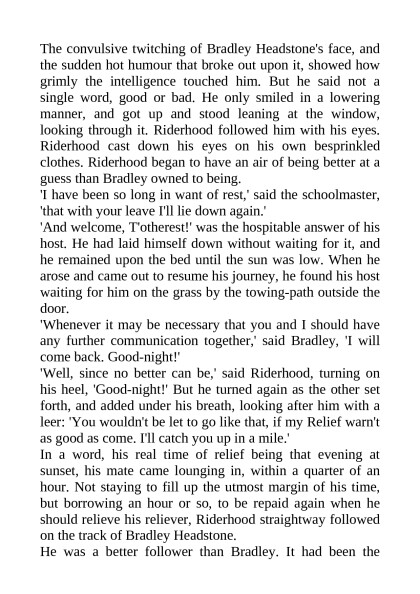 The convulsive twitching of Bradley Headstone's face, and the sudden hot humour that broke out upon it, showed how grimly the intelligence touched him. But he said not a single word, good or bad. He only smiled in a lowering manner, and got up and stood leaning at the window, looking through it. Riderhood followed him with his eyes. Riderhood cast down his eyes on his own besprinkled clothes. Riderhood began to have an air of being better at a guess than Bradley owned to being.
'I have been so long in want of rest,' said the schoolmaster, 'that with your leave I'll lie down again.'
'And welcome, T'otherest!' was the hospitable answer of his host. He had laid himself down without waiting for it, and he remained upon the bed until the sun was low. When he arose and came out to resume his journey, he found his host waiting for him on the grass by the towing-path outside the door.
'Whenever it may be necessary that you and I should have any further communication together,' said Bradley, 'I will come back. Good-night!'
'Well, since no better can be,' said Riderhood, turning on his heel, 'Good-night!' But he turned again as the other set forth, and added under his breath, looking after him with a leer: 'You wouldn't be let to go like that, if my Relief warn't as good as come. I'll catch you up in a mile.'
In a word, his real time of relief being that evening at sunset, his mate came lounging in, within a quarter of an hour. Not staying to fill up the utmost margin of his time, but borrowing an hour or so, to be repaid again when he should relieve his reliever, Riderhood straightway followed on the track of Bradley Headstone.
He was a better follower than Bradley. It had been the